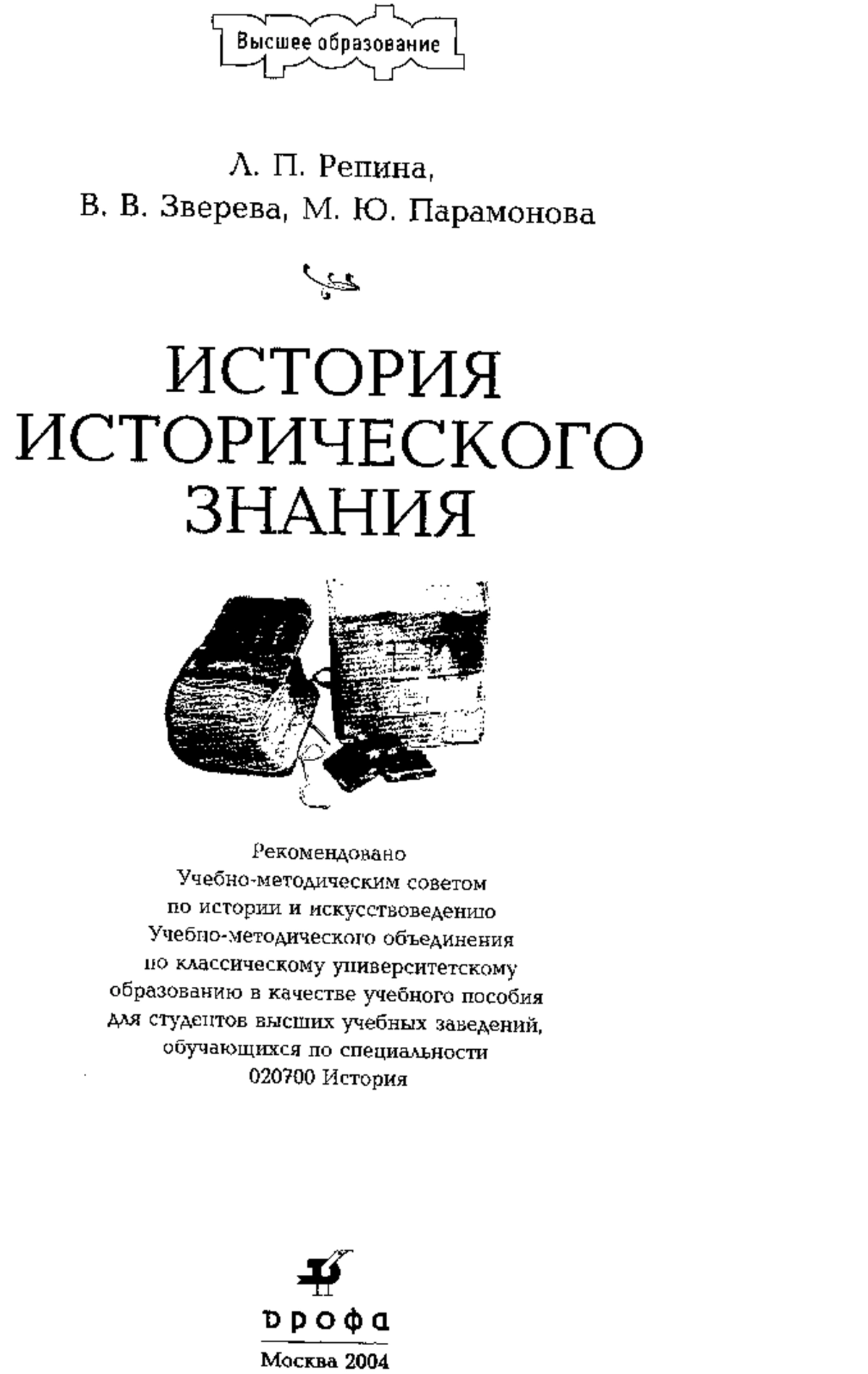 Высшее образование

Л. П. Репина,
В. В. Зверева, М. Ю. Парамонова

ИСТОРИЯ ИСТОРИЧЕСКОГО ЗНАНИЯ

Рекомендовано
Учебно-методическим советом
по истории и искусствоведению
Учебно-методического объединения
по классическому университетскому
образованию в качестве учебного пособия
для студентов высших учебных заведений,
обучающихся по специальности
020700 История

дрофа
Москва 2004